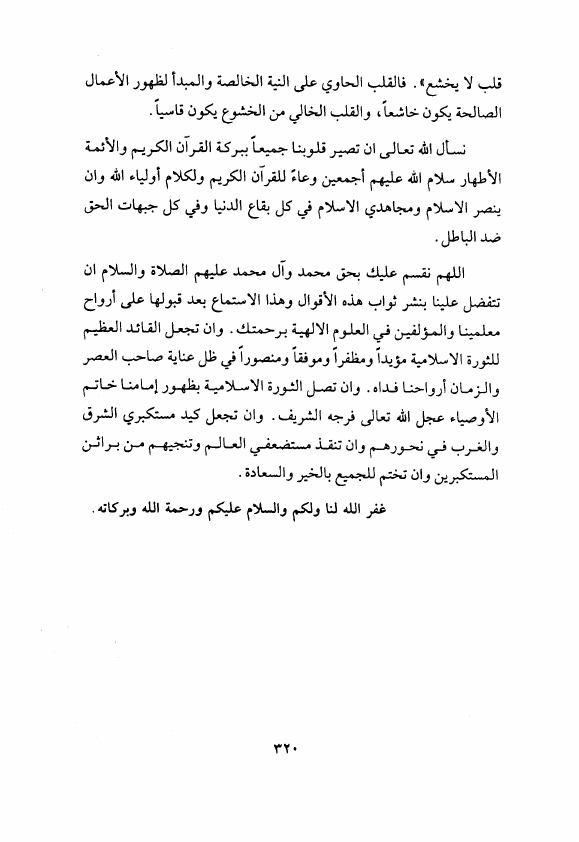 قلب لا يخشع». فالقلب الحاوي على النية الخالصة والمبدأ لظهور الأعمال الصالحة يكون خاشعاً، والقلب الخالي من الخشوع يكون قاسياً.

نسأل الله تعالى ان تصير قلوبنا جميعاً ببركة القرآن الكريم والأئمة الأطهار سلام الله عليهم أجمعين وعاءً للقرآن الكريم ولكلام أولياء الله وان ينصر الاسلام ومجاهدي الاسلام في كل بقاع الدنيا وفي كل جبهات الحق ضد الباطل.

اللهم نقسم عليك بحق محمد وآل محمد عليهم الصلاة والسلام ان تتفضل علينا بنشر ثواب هذه الأقوال وهذا الاستماع بعد قبولها على أرواح معلمينا والمؤلفين في العلوم الالهية برحمتك. وان تجعل القائد العظيم للثورة الاسلامية مؤيداً ومظفراً وموفقاً ومنصوراً في ظل عناية صاحب العصر والزمان أرواحنا فداه. وان تصل الثورة الاسلامية بظهور إمامنا خاتم الأوصياء عجل الله تعالى فرجه الشريف. وان تجعل كيد مستكبري الشرق والغرب في نحورهم وان تنقذ مستضعفي العالم وتنجيهم من براثن المستكبرين وان تختم للجميع بالخير والسعادة.

غفر الله لنا ولكم والسلام عليكم ورحمة الله وبركاته.

٣٢٠